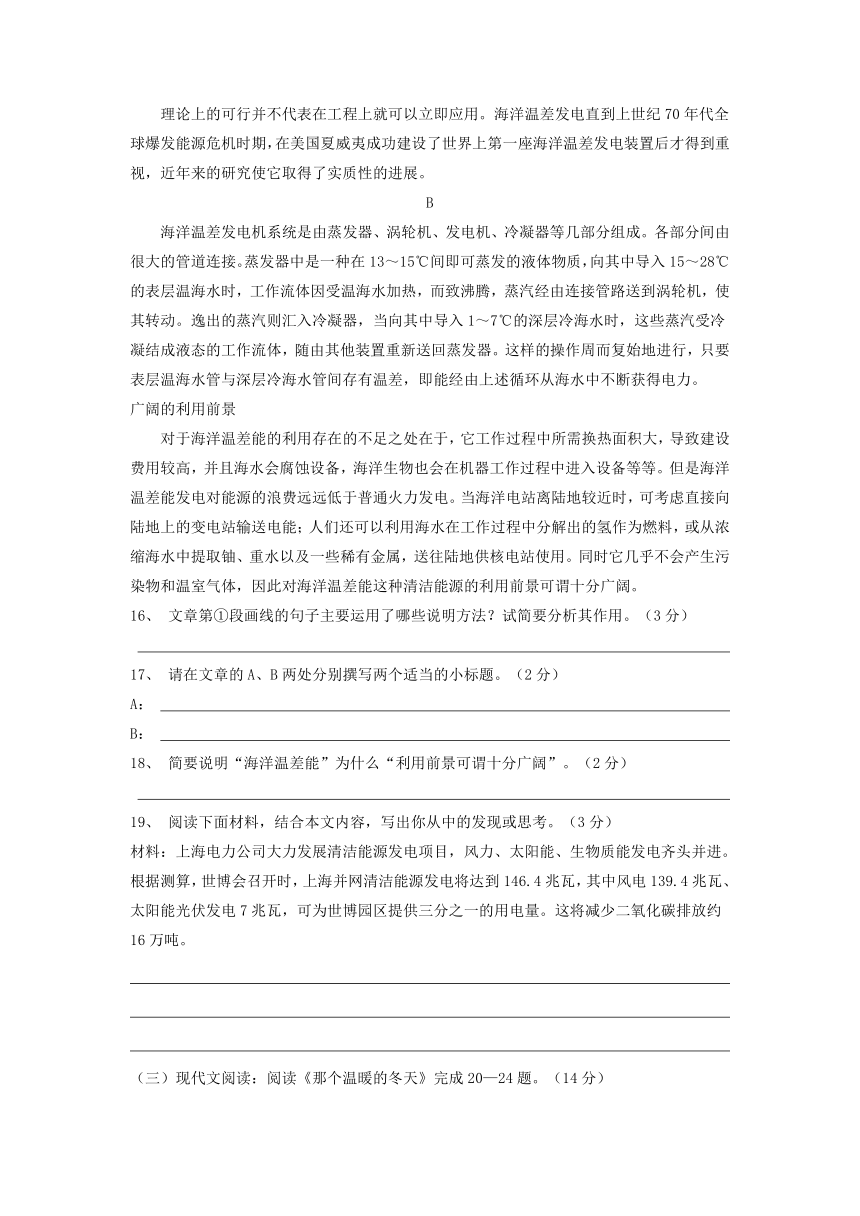 理论上的可行并不代表在工程上就可以立即应用。海洋温差发电直到上世纪 70 年代全球爆发能源危机时期，在美国夏威夷成功建设了世界上第一座海洋温差发电装置后才得到重视，近年来的研究使它取得了实质性的进展。

B

海洋温差发电机系统是由蒸发器、涡轮机、发电机、冷凝器等几部分组成。各部分间由很大的管道连接。蒸发器中是一种在 13～15℃间即可蒸发的液体物质，向其中导入 15～28℃的表层温海水时，工作流体因受温海水加热，而致沸腾，蒸汽经由连接管路送到涡轮机，使其转动。逸出的蒸汽则汇入冷凝器，当向其中导入 1～7℃的深层冷海水时，这些蒸汽受冷凝结成液态的工作流体，随由其他装置重新送回蒸发器。这样的操作周而复始地进行，只要表层温海水管与深层冷海水管间存有温差，即能经由上述循环从海水中不断获得电力。

广阔的利用前景

对于海洋温差能的利用存在的不足之处在于，它工作过程中所需换热面积大，导致建设费用较高，并且海水会腐蚀设备，海洋生物也会在机器工作过程中进入设备等等。但是海洋温差能发电对能源的浪费远远低于普通火力发电。当海洋电站离陆地较近时，可考虑直接向陆地上的变电站输送电能；人们还可以利用海水在工作过程中分解出的氢作为燃料，或从浓缩海水中提取铀、重水以及一些稀有金属，送往陆地供核电站使用。同时它几乎不会产生污染物和温室气体，因此对海洋温差能这种清洁能源的利用前景可谓十分广阔。

16、 文章第①段画线的句子主要运用了哪些说明方法？试简要分析其作用。（3 分）

17、 请在文章的 A、B 两处分别撰写两个适当的小标题。（2 分）

A：

B：

18、 简要说明“海洋温差能”为什么“利用前景可谓十分广阔”。（2 分）

19、 阅读下面材料，结合本文内容，写出你从中的发现或思考。（3 分）

材料：上海电力公司大力发展清洁能源发电项目，风力、太阳能、生物质能发电齐头并进。根据测算，世博会召开时，上海并网清洁能源发电将达到 146.4 兆瓦，其中风电 139.4 兆瓦、太阳能光伏发电 7 兆瓦，可为世博园区提供三分之一的用电量。这将减少二氧化碳排放约 16 万吨。

（三）现代文阅读：阅读《那个温暖的冬天》完成 20—24 题。（14 分）